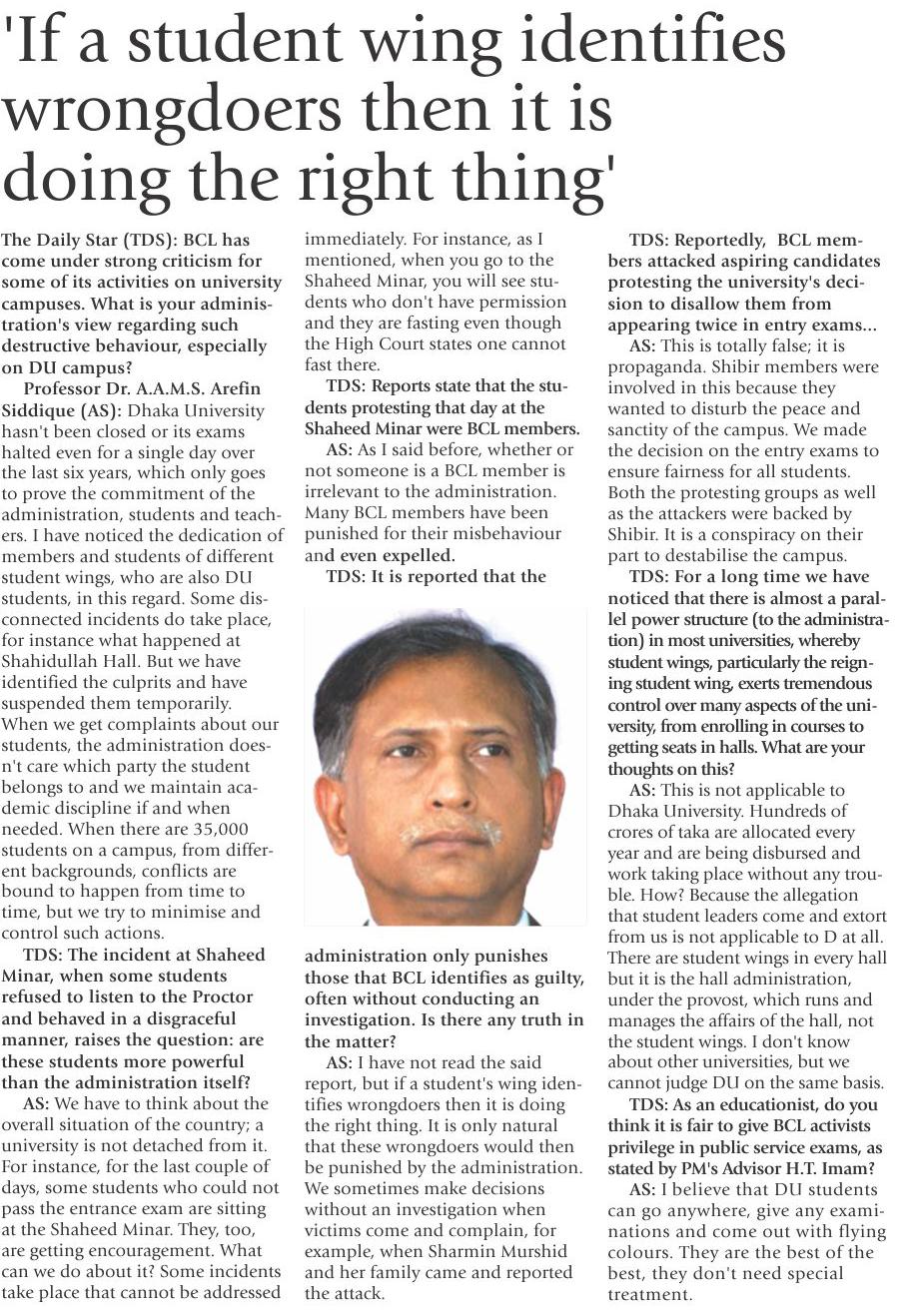 'If a student wing identifies wrongdoers then it is doing the right thing'

The Daily Star (TDS): BCL has come under strong criticism for some of its activities on university campuses. What is your administration's view regarding such destructive behaviour, especially on DU campus?

Professor Dr. A.A.M.S. Arefin Siddique (AS): Dhaka University hasn't been closed or its exams halted even for a single day over the last six years, which only goes to prove the commitment of the administration, students and teachers. I have noticed the dedication of members and students of different student wings, who are also DU students, in this regard. Some disconnected incidents do take place, for instance what happened at Shahidullah Hall. But we have identified the culprits and have suspended them temporarily. When we get complaints about our students, the administration doesn't care which party the student belongs to and we maintain academic discipline if and when needed. When there are 35,000 students on a campus, from different backgrounds, conflicts are bound to happen from time to time, but we try to minimise and control such actions.

TDS: The incident at Shaheed Minar, when some students refused to listen to the Proctor and behaved in a disgraceful manner, raises the question: are these students more powerful than the administration itself?

AS: We have to think about the overall situation of the country; a university is not detached from it. For instance, for the last couple of days, some students who could not pass the entrance exam are sitting at the Shaheed Minar. They, too, are getting encouragement. What can we do about it? Some incidents take place that cannot be addressed immediately. For instance, as I mentioned, when you go to the Shaheed Minar, you will see students who don't have permission and they are fasting even though the High Court states one cannot fast there.

TDS: Reports state that the students protesting that day at the Shaheed Minar were BCL members.

AS: As I said before, whether or not someone is a BCL member is irrelevant to the administration. Many BCL members have been punished for their misbehaviour and even expelled.

TDS: It is reported that the administration only punishes those that BCL identifies as guilty, often without conducting an investigation. Is there any truth in the matter?

AS: I have not read the said report, but if a student's wing identifies wrongdoers then it is doing the right thing. It is only natural that these wrongdoers would then be punished by the administration. We sometimes make decisions without an investigation when victims come and complain, for example, when Sharmin Murshid and her family came and reported the attack.

TDS: Reportedly, BCL members attacked aspiring candidates protesting the university's decision to disallow them from appearing twice in entry exams...

AS: This is totally false; it is propaganda. Shibir members were involved in this because they wanted to disturb the peace and sanctity of the campus. We made the decision on the entry exams to ensure fairness for all students. Both the protesting groups as well as the attackers were backed by Shibir. It is a conspiracy on their part to destabilise the campus.

TDS: For a long time we have noticed that there is almost a parallel power structure (to the administration) in most universities, whereby student wings, particularly the reigning student wing, exerts tremendous control over many aspects of the university, from enrolling in courses to getting seats in halls. What are your thoughts on this?

AS: This is not applicable to Dhaka University. Hundreds of crores of taka are allocated every year and are being disbursed and work taking place without any trouble. How? Because the allegation that student leaders come and extort from us is not applicable to D at all. There are student wings in every hall but it is the hall administration, under the provost, which runs and manages the affairs of the hall, not the student wings. I don't know about other universities, but we cannot judge DU on the same basis.

TDS: As an educationist, do you think it is fair to give BCL activists privilege in public service exams, as stated by PM's Advisor H.T. Imam?

AS: I believe that DU students can go anywhere, give any examinations and come out with flying colours. They are the best of the best, they don't need special treatment.